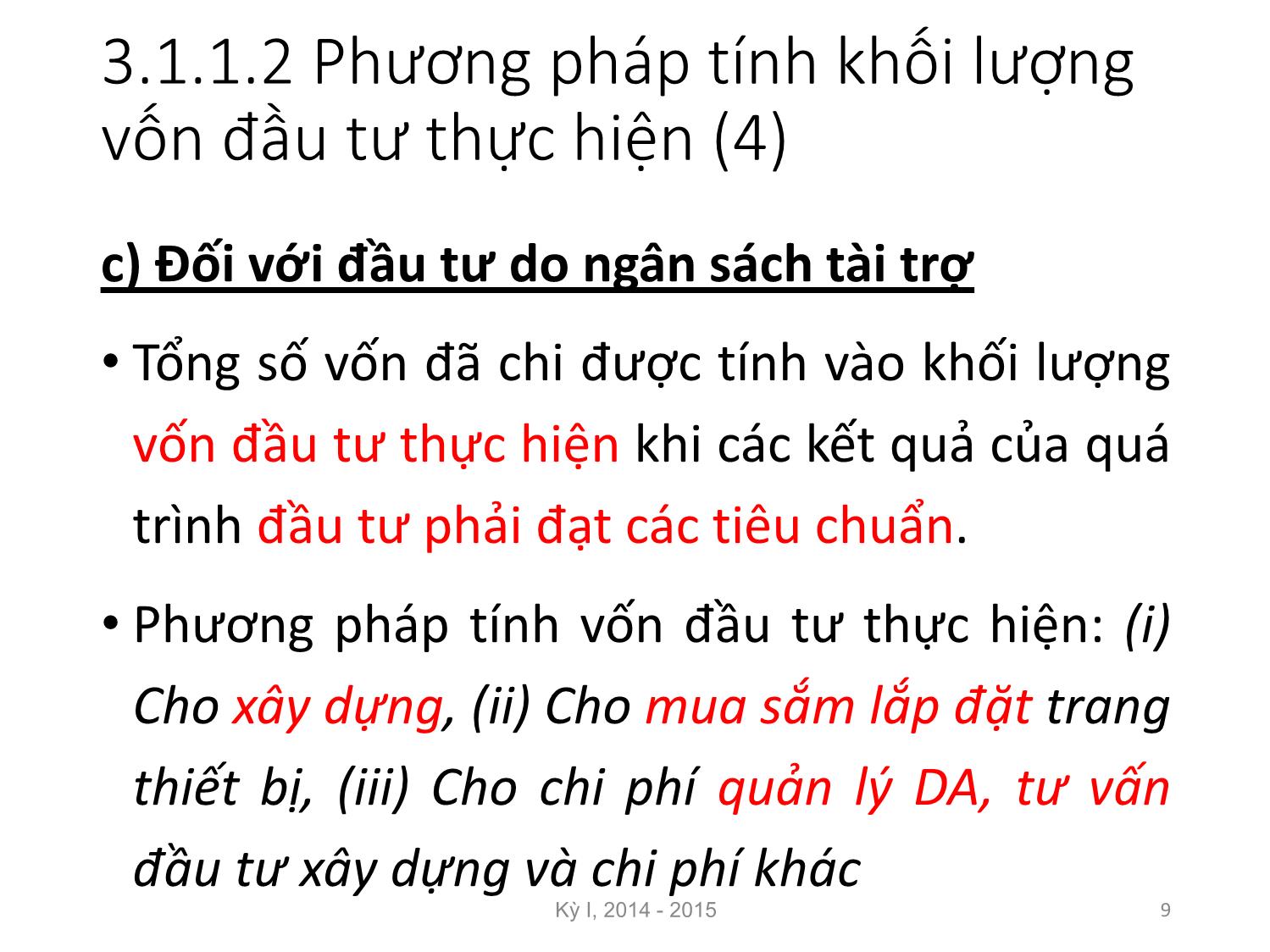 3.1.1.2 Phương pháp tính khối lượng vốn đầu tư thực hiện (4)

c) Đối với đầu tư do ngân sách tài trợ

• Tổng số vốn đã chi được tính vào khối lượng vốn đầu tư thực hiện khi các kết quả của quá trình đầu tư phải đạt các tiêu chuẩn.

• Phương pháp tính vốn đầu tư thực hiện: (i) Cho xây dựng, (ii) Cho mua sắm lắp đặt trang thiết bị, (iii) Cho chi phí quản lý DA, tư vấn đầu tư xây dựng và chi phí khác

Kỳ I, 2014 - 2015

9